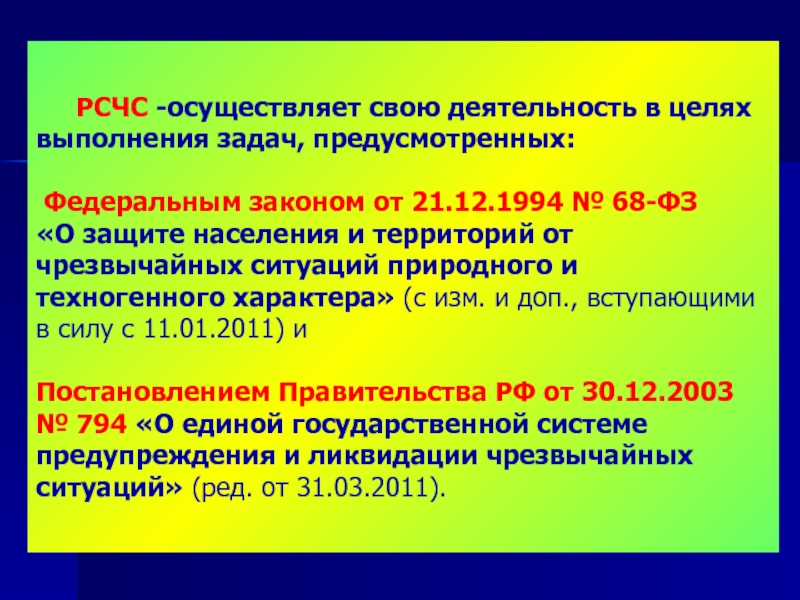 РСЧС -осуществляет свою деятельность в целях выполнения задач, предусмотренных:

Федеральным законом от 21.12.1994 № 68-ФЗ «О защите населения и территорий от чрезвычайных ситуаций природного и техногенного характера» (с изм. и доп., вступающими в силу с 11.01.2011) и

Постановлением Правительства РФ от 30.12.2003 № 794 «О единой государственной системе предупреждения и ликвидации чрезвычайных ситуаций» (ред. от 31.03.2011).